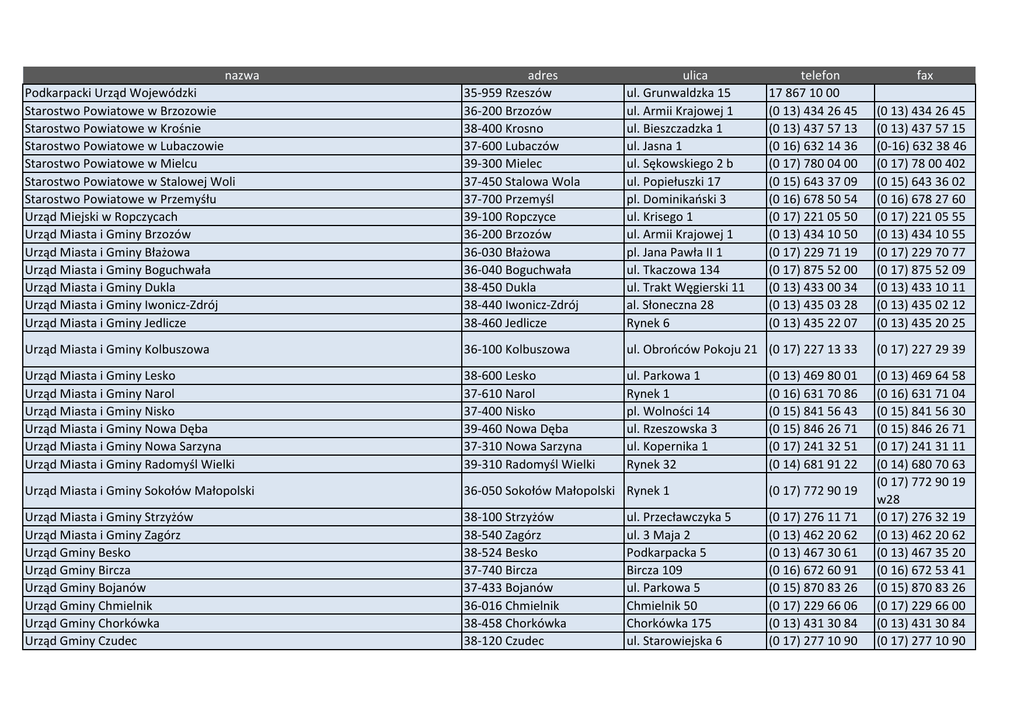 | nazwa | adres | ulica | telefon | fax |
|---|---|---|---|---|
| Podkarpacki Urząd Wojewódzki | 35-959 Rzeszów | ul. Grunwaldzka 15 | 17 867 10 00 | |
| Starostwo Powiatowe w Brzozowie | 36-200 Brzozów | ul. Armii Krajowej 1 | (0 13) 434 26 45 | (0 13) 434 26 45 |
| Starostwo Powiatowe w Krośnie | 38-400 Krosno | ul. Bieszczadzka 1 | (0 13) 437 57 13 | (0 13) 437 57 15 |
| Starostwo Powiatowe w Lubaczowie | 37-600 Lubaczów | ul. Jasna 1 | (0 16) 632 14 36 | (0-16) 632 38 46 |
| Starostwo Powiatowe w Mielcu | 39-300 Mielec | ul. Sękowskiego 2 b | (0 17) 780 04 00 | (0 17) 78 00 402 |
| Starostwo Powiatowe w Stalowej Woli | 37-450 Stalowa Wola | ul. Popiełuszki 17 | (0 15) 643 37 09 | (0 15) 643 36 02 |
| Starostwo Powiatowe w Przemyślu | 37-700 Przemyśl | pl. Dominikański 3 | (0 16) 678 50 54 | (0 16) 678 27 60 |
| Urząd Miejski w Ropczycach | 39-100 Ropczyce | ul. Krisego 1 | (0 17) 221 05 50 | (0 17) 221 05 55 |
| Urząd Miasta i Gminy Brzozów | 36-200 Brzozów | ul. Armii Krajowej 1 | (0 13) 434 10 50 | (0 13) 434 10 55 |
| Urząd Miasta i Gminy Błażowa | 36-030 Błażowa | pl. Jana Pawła II 1 | (0 17) 229 71 19 | (0 17) 229 70 77 |
| Urząd Miasta i Gminy Boguchwała | 36-040 Boguchwała | ul. Tkaczowa 134 | (0 17) 875 52 00 | (0 17) 875 52 09 |
| Urząd Miasta i Gminy Dukla | 38-450 Dukla | ul. Trakt Węgierski 11 | (0 13) 433 00 34 | (0 13) 433 10 11 |
| Urząd Miasta i Gminy Iwonicz-Zdrój | 38-440 Iwonicz-Zdrój | al. Słoneczna 28 | (0 13) 435 03 28 | (0 13) 435 02 12 |
| Urząd Miasta i Gminy Jedlicze | 38-460 Jedlicze | Rynek 6 | (0 13) 435 22 07 | (0 13) 435 20 25 |
| Urząd Miasta i Gminy Kolbuszowa | 36-100 Kolbuszowa | ul. Obrońców Pokoju 21 | (0 17) 227 13 33 | (0 17) 227 29 39 |
| Urząd Miasta i Gminy Lesko | 38-600 Lesko | ul. Parkowa 1 | (0 13) 469 80 01 | (0 13) 469 64 58 |
| Urząd Miasta i Gminy Narol | 37-610 Narol | Rynek 1 | (0 16) 631 70 86 | (0 16) 631 71 04 |
| Urząd Miasta i Gminy Nisko | 37-400 Nisko | pl. Wolności 14 | (0 15) 841 56 43 | (0 15) 841 56 30 |
| Urząd Miasta i Gminy Nowa Dęba | 39-460 Nowa Dęba | ul. Rzeszowska 3 | (0 15) 846 26 71 | (0 15) 846 26 71 |
| Urząd Miasta i Gminy Nowa Sarzyna | 37-310 Nowa Sarzyna | ul. Kopernika 1 | (0 17) 241 32 51 | (0 17) 241 31 11 |
| Urząd Miasta i Gminy Radomyśl Wielki | 39-310 Radomyśl Wielki | Rynek 32 | (0 14) 681 91 22 | (0 14) 680 70 63 |
| Urząd Miasta i Gminy Sokołów Małopolski | 36-050 Sokołów Małopolski | Rynek 1 | (0 17) 772 90 19 | (0 17) 772 90 19 w28 |
| Urząd Miasta i Gminy Strzyżów | 38-100 Strzyżów | ul. Przecławczyka 5 | (0 17) 276 11 71 | (0 17) 276 32 19 |
| Urząd Miasta i Gminy Zagórz | 38-540 Zagórz | ul. 3 Maja 2 | (0 13) 462 20 62 | (0 13) 462 20 62 |
| Urząd Gminy Besko | 38-524 Besko | Podkarpacka 5 | (0 13) 467 30 61 | (0 13) 467 35 20 |
| Urząd Gminy Bircza | 37-740 Bircza | Bircza 109 | (0 16) 672 60 91 | (0 16) 672 53 41 |
| Urząd Gminy Bojanów | 37-433 Bojanów | ul. Parkowa 5 | (0 15) 870 83 26 | (0 15) 870 83 26 |
| Urząd Gminy Chmielnik | 36-016 Chmielnik | Chmielnik 50 | (0 17) 229 66 06 | (0 17) 229 66 00 |
| Urząd Gminy Chorkówka | 38-458 Chorkówka | Chorkówka 175 | (0 13) 431 30 84 | (0 13) 431 30 84 |
| Urząd Gminy Czudec | 38-120 Czudec | ul. Starowiejska 6 | (0 17) 277 10 90 | (0 17) 277 10 90 |